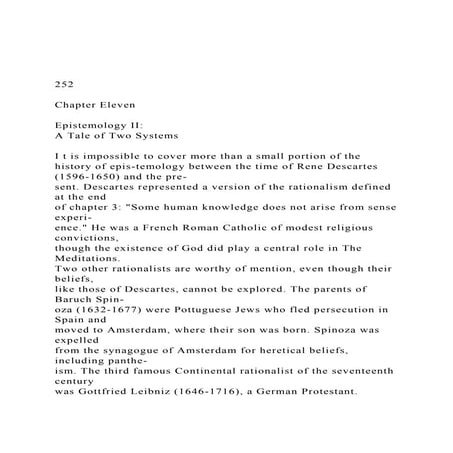 252

Chapter Eleven

Epistemology II:
A Tale of Two Systems

I t is impossible to cover more than a small portion of the history of epis-temology between the time of Rene Descartes (1596-1650) and the present. Descartes represented a version of the rationalism defined at the end of chapter 3: "Some human knowledge does not arise from sense experience." He was a French Roman Catholic of modest religious convictions, though the existence of God did play a central role in The Meditations. Two other rationalists are worthy of mention, even though their beliefs, like those of Descartes, cannot be explored. The parents of Baruch Spinoza (1632-1677) were Pottuguese Jews who fled persecution in Spain and moved to Amsterdam, where their son was born. Spinoza was expelled from the synagogue of Amsterdam for heretical beliefs, including pantheism. The third famous Continental rationalist of the seventeenth century was Gottfried Leibniz (1646-1716), a German Protestant.